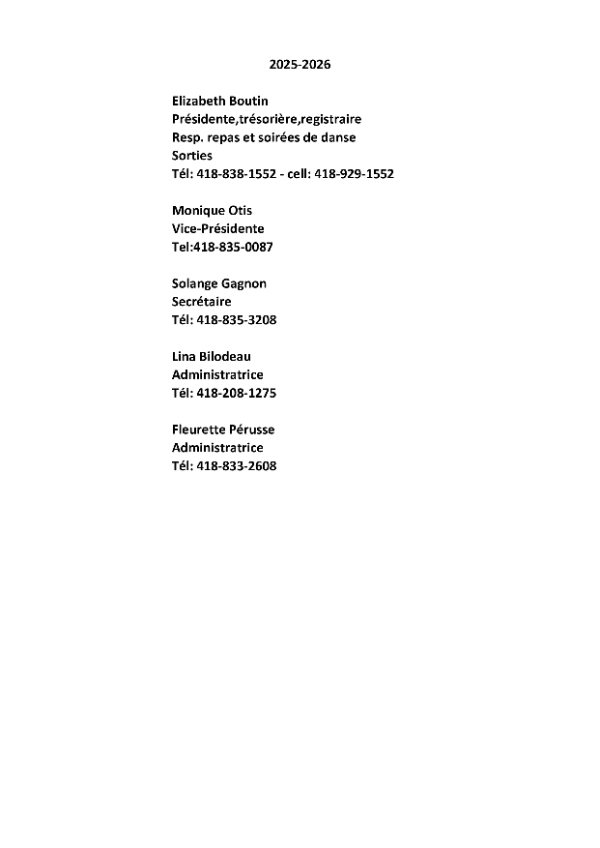 2025-2026

Elizabeth Boutin
Présidente,trésorière,registraire
Resp. repas et soirées de danse
Sorties
Tél: 418-838-1552 - cell: 418-929-1552

Monique Otis
Vice-Présidente
Tel:418-835-0087

Solange Gagnon
Secrétaire
Tél: 418-835-3208

Lina Bilodeau
Administratrice
Tél: 418-208-1275

Fleurette Pérusse
Administratrice
Tél: 418-833-2608